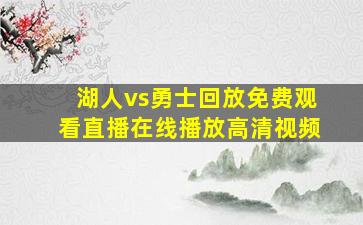 湖人vs勇士回放免费观看直播在线播放高清视频